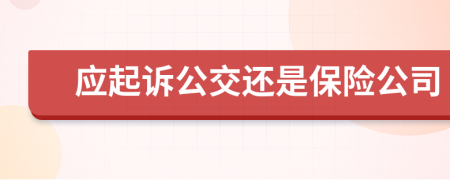 应起诉公交还是保险公司